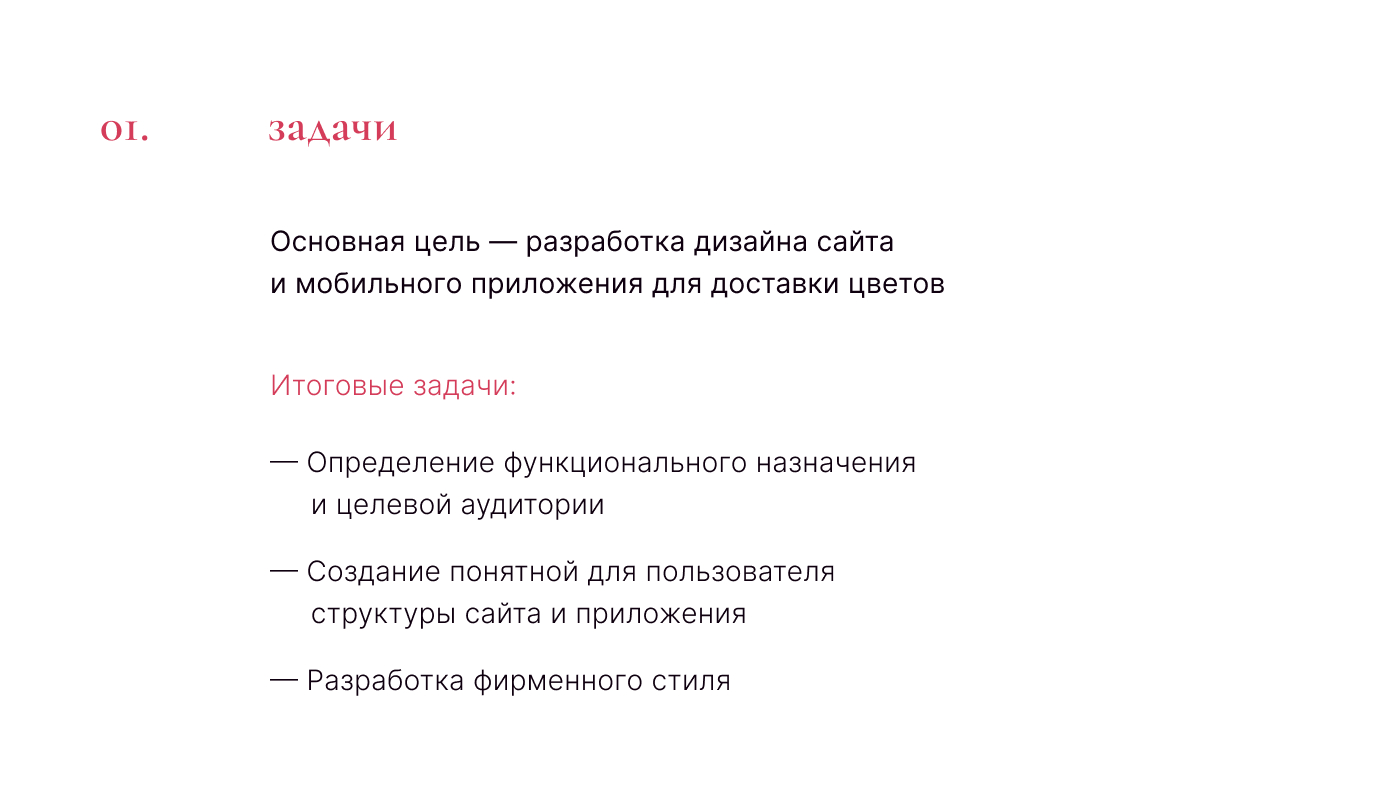 01. задачи

Основная цель — разработка дизайна сайта и мобильного приложения для доставки цветов

Итоговые задачи:

— Определение функционального назначения и целевой аудитории

— Создание понятной для пользователя структуры сайта и приложения

— Разработка фирменного стиля